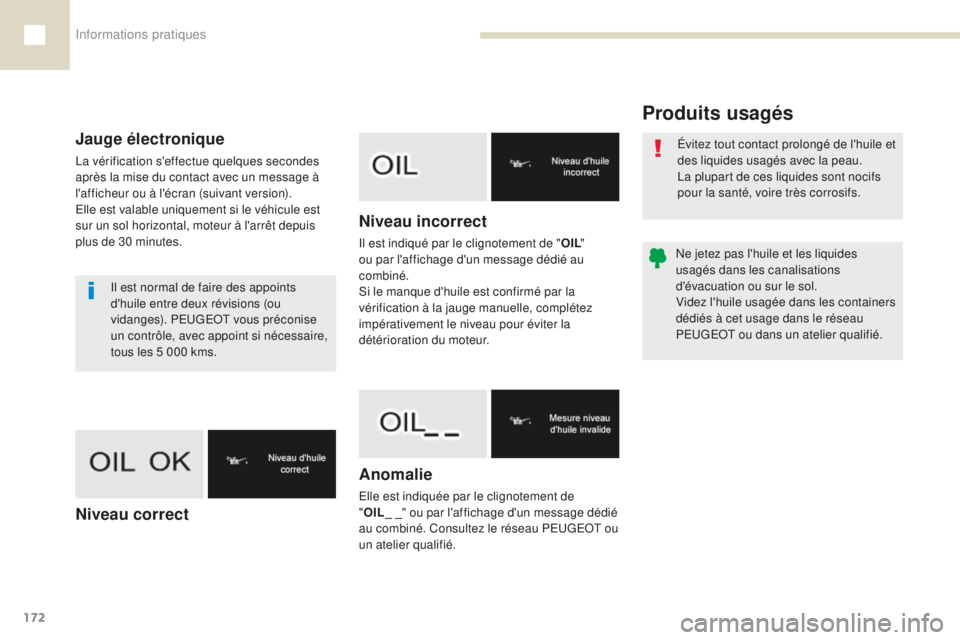 Informations pratiques

Jauge électronique

La vérification s'effectue quelques secondes après la mise du contact avec un message à l'afficheur ou à l'écran (suivant version).
Elle est valable uniquement si le véhicule est sur un sol horizontal, moteur à l'arrêt depuis plus de 30 minutes.

Il est normal de faire des appoints d'huile entre deux révisions (ou vidanges). PEUGEOT vous préconise un contrôle, avec appoint si nécessaire, tous les 5 000 kms.

OIL OK

Niveau d'huile correct

Niveau correct

OIL

Niveau d'huile incorrect

Niveau incorrect

Il est indiqué par le clignotement de "OIL" ou par l'affichage d'un message dédié au combiné.
Si le manque d'huile est confirmé par la vérification à la jauge manuelle, complétez impérativement le niveau pour éviter la détérioration du moteur.

OIL_ _

Mesure niveau d'huile invalide

Anomalie

Elle est indiquée par le clignotement de "OIL_ _" ou par l'affichage d'un message dédié au combiné. Consultez le réseau PEUGEOT ou un atelier qualifié.

Produits usagés

Évitez tout contact prolongé de l'huile et des liquides usagés avec la peau.
La plupart de ces liquides sont nocifs pour la santé, voire très corrosifs.

Ne jetez pas l'huile et les liquides usagés dans les canalisations d'évacuation ou sur le sol.
Videz l'huile usagée dans les containers dédiés à cet usage dans le réseau PEUGEOT ou dans un atelier qualifié.

172

carmanualsonline.info